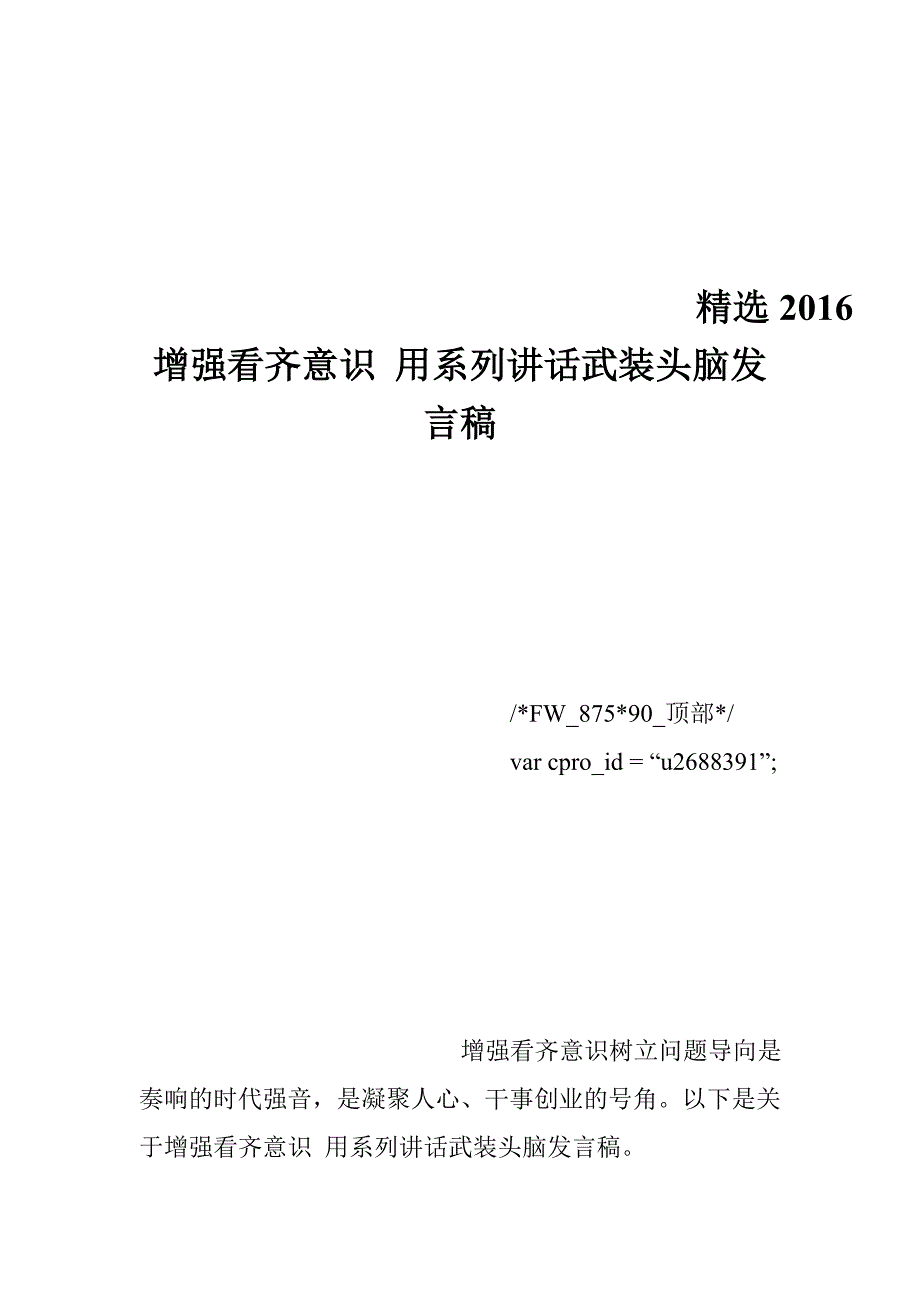 精选 2016

增强看齐意识 用系列讲话武装头脑发言稿

/*FW_875*90_顶部*/

var cpro_id = “u2688391”;

增强看齐意识树立问题导向是奏响的时代强音，是凝聚人心、干事创业的号角。以下是关于增强看齐意识 用系列讲话武装头脑发言稿。